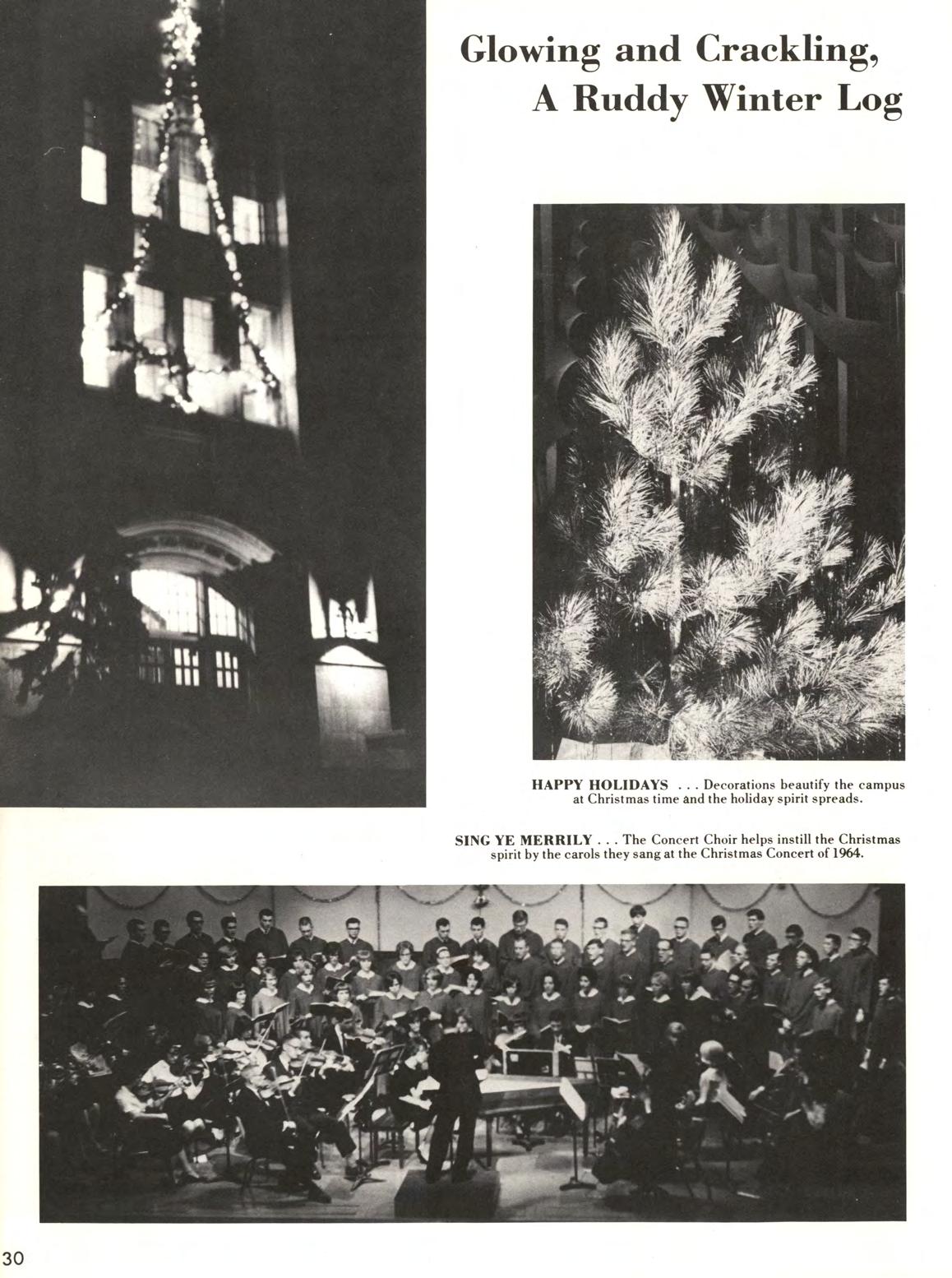 Glowing and Crackling,
A Ruddy Winter Log

HAPPY HOLIDAYS . . . Decorations beautify the campus at Christmas time and the holiday spirit spreads.

SING YE MERRILY . . . The Concert Choir helps instill the Christmas spirit by the carols they sang at the Christmas Concert of 1964.

30